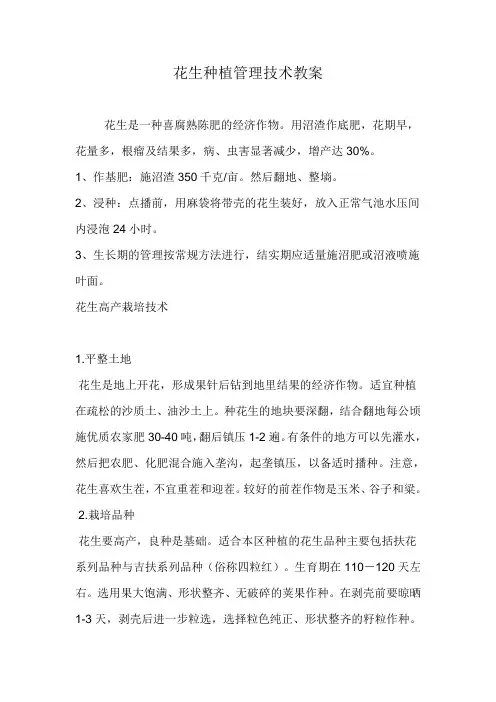 花生种植管理技术教案

花生是一种喜腐熟陈肥的经济作物。用沼渣作底肥，花期早，花量多，根瘤及结果多，病、虫害显著减少，增产达 30%。

1、作基肥：施沼渣 350 千克/亩。然后翻地、整墒。

2、浸种：点播前，用麻袋将带壳的花生装好，放入正常气池水压间内浸泡 24 小时。

3、生长期的管理按常规方法进行，结实期应适量施沼肥或沼液喷施叶面。

花生高产栽培技术

1.平整土地

花生是地上开花，形成果针后钻到地里结果的经济作物。适宜种植在疏松的沙质土、油沙土上。种花生的地块要深翻，结合翻地每公顷施优质农家肥 30-40 吨，翻后镇压 1-2 遍。有条件的地方可以先灌水，然后把农肥、化肥混合施入垄沟，起垄镇压，以备适时播种。注意，花生喜欢生茬，不宜重茬和迎茬。较好的前茬作物是玉米、谷子和粱。

2.栽培品种

花生要高产，良种是基础。适合本区种植的花生品种主要包括扶花系列品种与吉扶系列品种（俗称四粒红）。生育期在 110－120 天左右。选用果大饱满、形状整齐、无破碎的荚果作种。在剥壳前要晾晒 1-3 天，剥壳后进一步粒选，选择粒色纯正、形状整齐的籽粒作种。